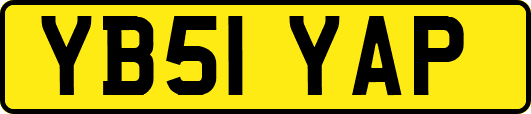 YB51 YAP